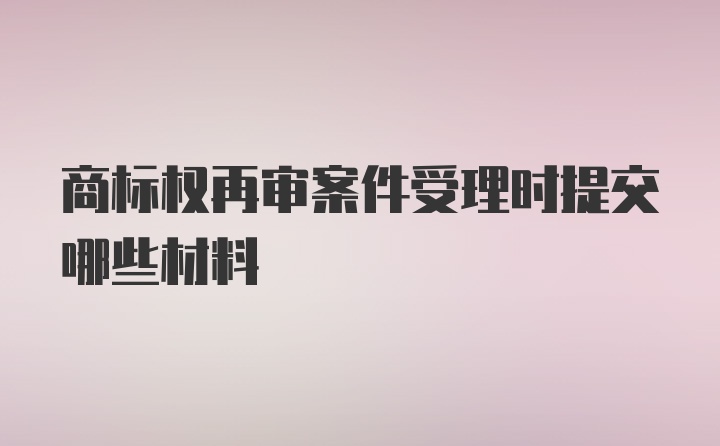 商标权再审案件受理时提交哪些材料